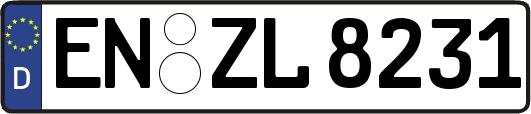 D
EN ZL 8231